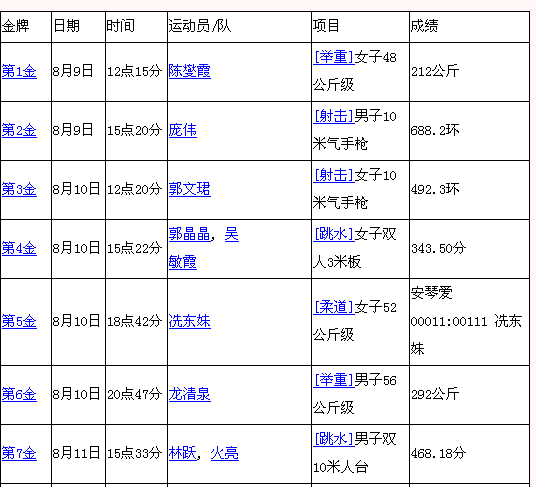 | 金牌 | 日期 | 时间 | 运动员/队 | 项目 | 成绩 |
|---|---|---|---|---|---|
| 第1金 | 8月9日 | 12点15分 | 陈燮霞 | [举重]女子48公斤级 | 212公斤 |
| 第2金 | 8月9日 | 15点20分 | 庞伟 | [射击]男子10米气手枪 | 688.2环 |
| 第3金 | 8月10日 | 12点20分 | 郭文珺 | [射击]女子10米气手枪 | 492.3环 |
| 第4金 | 8月10日 | 15点22分 | 郭晶晶，吴敏霞 | [跳水]女子双人3米板 | 343.50分 |
| 第5金 | 8月10日 | 18点42分 | 冼东妹 | [柔道]女子52公斤级 | 安琴爱 00011:00111 冼东妹 |
| 第6金 | 8月10日 | 20点47分 | 龙清泉 | [举重]男子56公斤级 | 292公斤 |
| 第7金 | 8月11日 | 15点33分 | 林跃，火亮 | [跳水]男子双10米人台 | 468.18分 |